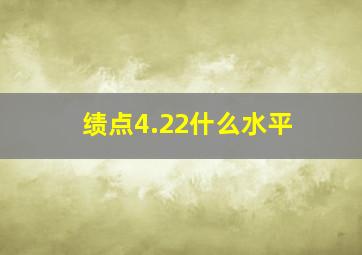 绩点4.22什么水平